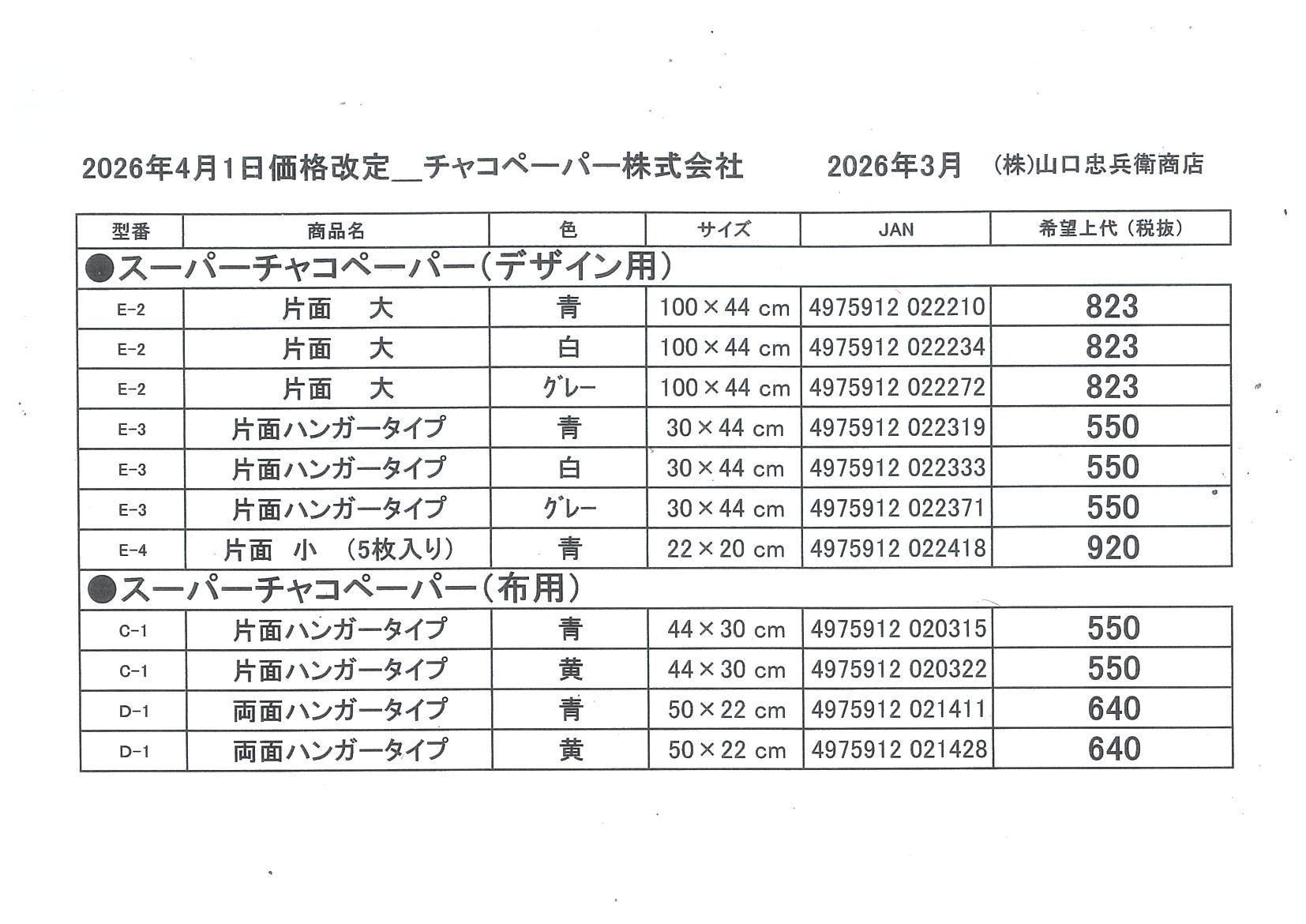 2026年4月1日価格改定＿チャコペーパー株式会社　　2026年3月　(株)山口忠兵衛商店

| 型番 | 商品名 | 色 | サイズ | JAN | 希望上代（税抜） |
|---|---|---|---|---|---|
| ●スーパーチャコペーパー（デザイン用） | | | | | |
| E-2 | 片面　大 | 青 | 100×44 cm | 4975912 022210 | 823 |
| E-2 | 片面　大 | 白 | 100×44 cm | 4975912 022234 | 823 |
| E-2 | 片面　大 | ｸﾞﾚｰ | 100×44 cm | 4975912 022272 | 823 |
| E-3 | 片面ハンガータイプ | 青 | 30×44 cm | 4975912 022319 | 550 |
| E-3 | 片面ハンガータイプ | 白 | 30×44 cm | 4975912 022333 | 550 |
| E-3 | 片面ハンガータイプ | ｸﾞﾚｰ | 30×44 cm | 4975912 022371 | 550 |
| E-4 | 片面　小　(5枚入り) | 青 | 22×20 cm | 4975912 022418 | 920 |
| ●スーパーチャコペーパー（布用） | | | | | |
| C-1 | 片面ハンガータイプ | 青 | 44×30 cm | 4975912 020315 | 550 |
| C-1 | 片面ハンガータイプ | 黄 | 44×30 cm | 4975912 020322 | 550 |
| D-1 | 両面ハンガータイプ | 青 | 50×22 cm | 4975912 021411 | 640 |
| D-1 | 両面ハンガータイプ | 黄 | 50×22 cm | 4975912 021428 | 640 |